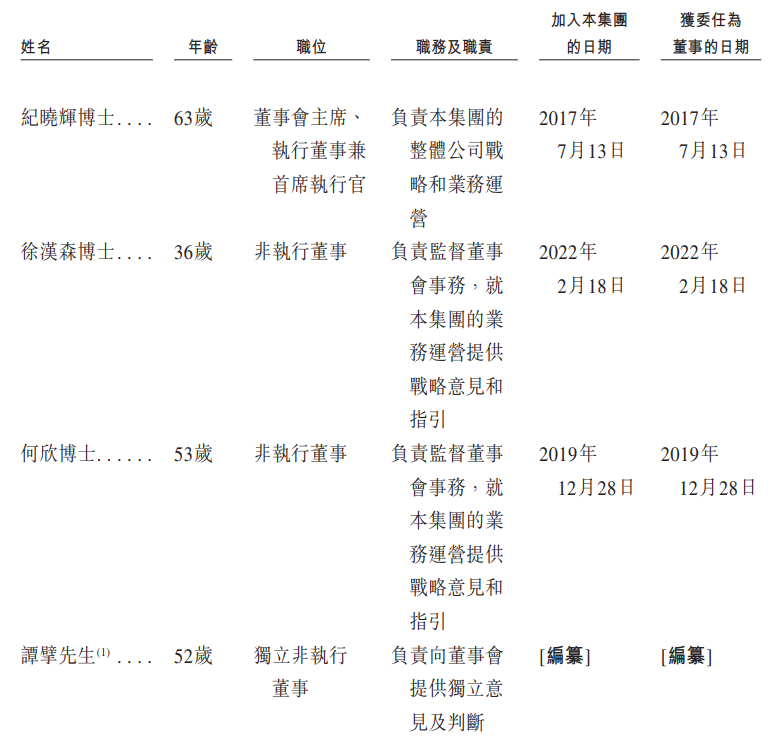 | 姓名 | 年齡 | 職位 | 職務及職責 | 加入本集團的日期 | 獲委任為董事的日期 |
|---|---|---|---|---|---|
| 紀曉輝博士 | 63歲 | 董事會主席、執行董事兼首席執行官 | 負責本集團的整體公司戰略和業務運營 | 2017年7月13日 | 2017年7月13日 |
| 徐漢森博士 | 36歲 | 非執行董事 | 負責監督董事會事務，就本集團的業務運營提供戰略意見和指引 | 2022年2月18日 | 2022年2月18日 |
| 何欣博士 | 53歲 | 非執行董事 | 負責監督董事會事務，就本集團的業務運營提供戰略意見和指引 | 2019年12月28日 | 2019年12月28日 |
| 譚擘先生$^{(1)}$ | 52歲 | 獨立非執行董事 | 負責向董事會提供獨立意見及判斷 | [編纂] | [編纂] |